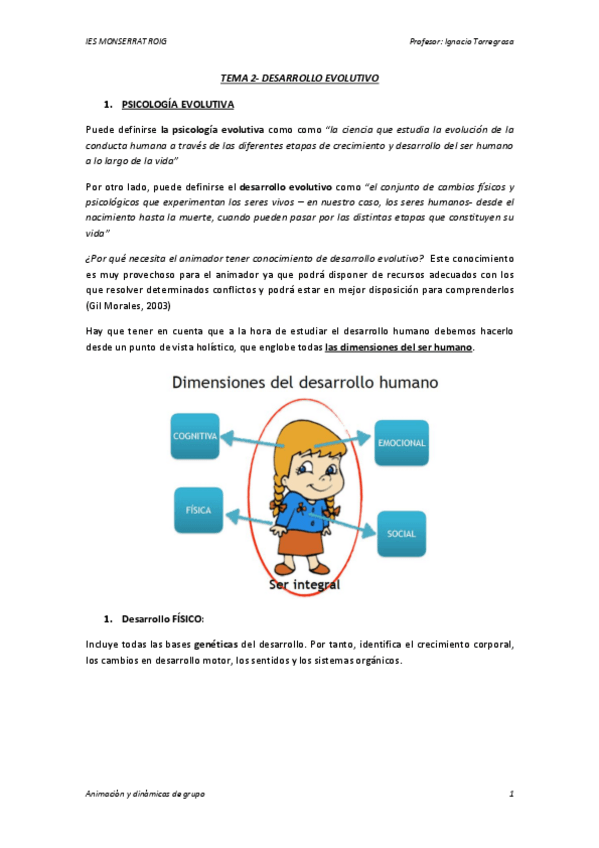 IES MONSERRAT ROIG

Profesor: Ignacio Torregrosa

TEMA 2- DESARROLLO EVOLUTIVO

1. PSICOLOGÍA EVOLUTIVA

Puede definirse la psicología evolutiva como como "la ciencia que estudia la evolución de la conducta humana a través de las diferentes etapas de crecimiento y desarrollo del ser humano a lo largo de la vida"

Por otro lado, puede definirse el desarrollo evolutivo como "el conjunto de cambios físicos y psicológicos que experimentan los seres vivos – en nuestro caso, los seres humanos- desde el nacimiento hasta la muerte, cuando pueden pasar por las distintas etapas que constituyen su vida"

¿Por qué necesita el animador tener conocimiento de desarrollo evolutivo? Este conocimiento es muy provechoso para el animador ya que podrá disponer de recursos adecuados con los que resolver determinados conflictos y podrá estar en mejor disposición para comprenderlos (Gil Morales, 2003)

Hay que tener en cuenta que a la hora de estudiar el desarrollo humano debemos hacerlo desde un punto de vista holístico, que englobe todas las dimensiones del ser humano.

Dimensiones del desarrollo humano

COGNITIVA

EMOCIONAL

FÍSICA

SOCIAL

Ser integral

1. Desarrollo FÍSICO:

Incluye todas las bases genéticas del desarrollo. Por tanto, identifica el crecimiento corporal, los cambios en desarrollo motor, los sentidos y los sistemas orgánicos.

Animación y dinámicas de grupo

1